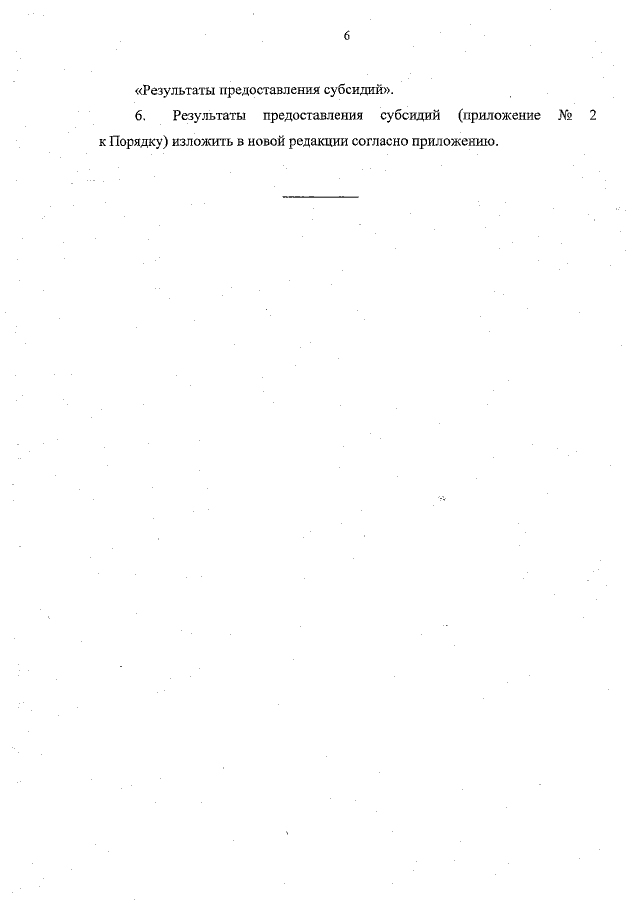 6

«Результаты предоставления субсидий».

6. Результаты предоставления субсидий (приложение № 2 к Порядку) изложить в новой редакции согласно приложению.